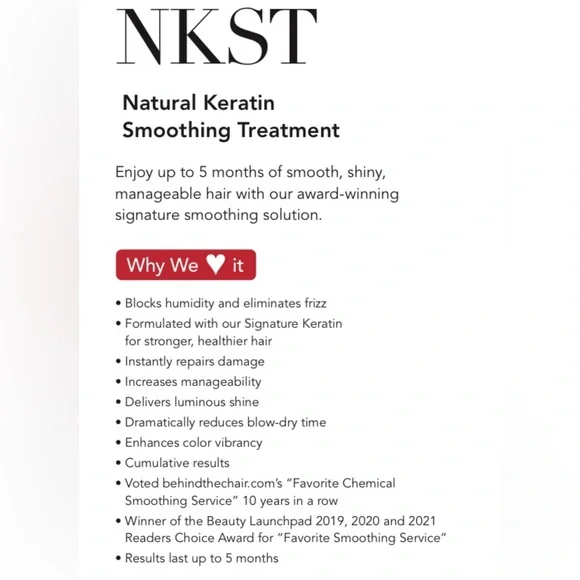 NKST

Natural Keratin Smoothing Treatment

Enjoy up to 5 months of smooth, shiny, manageable hair with our award-winning signature smoothing solution.

Why We ♥ it

• Blocks humidity and eliminates frizz
• Formulated with our Signature Keratin for stronger, healthier hair
• Instantly repairs damage
• Increases manageability
• Delivers luminous shine
• Dramatically reduces blow-dry time
• Enhances color vibrancy
• Cumulative results
• Voted behindthechair.com's "Favorite Chemical Smoothing Service" 10 years in a row
• Winner of the Beauty Launchpad 2019, 2020 and 2021 Readers Choice Award for "Favorite Smoothing Service"
• Results last up to 5 months